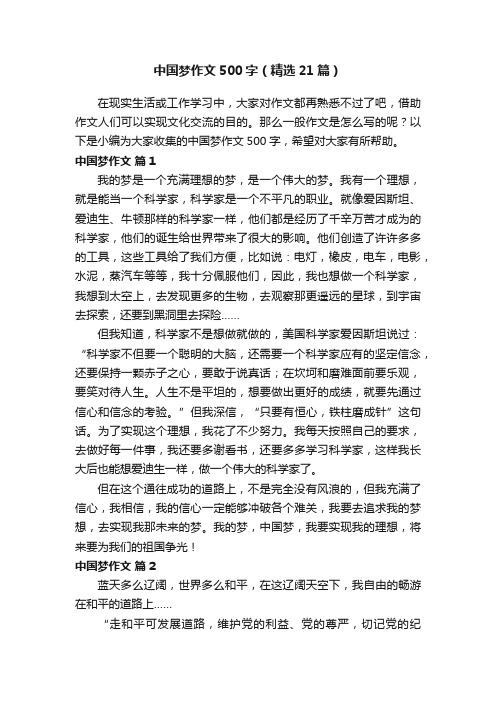 中国梦作文500字（精选21篇）

在现实生活或工作学习中，大家对作文都再熟悉不过了吧，借助作文人们可以实现文化交流的目的。那么一般作文是怎么写的呢？以下是小编为大家收集的中国梦作文500字，希望对大家有所帮助。

中国梦作文 篇1

我的梦是一个充满理想的梦，是一个伟大的梦。我有一个理想，就是能当一个科学家，科学家是一个不平凡的职业。就像爱因斯坦、爱迪生、牛顿那样的科学家一样，他们都是经历了千辛万苦才成为的科学家，他们的诞生给世界带来了很大的影响。他们创造了许许多多的工具，这些工具给了我们方便，比如说：电灯，橡皮，电车，电影，水泥，蒸汽车等等，我十分佩服他们，因此，我也想做一个科学家，我想到太空上，去发现更多的生物，去观察那更遥远的星球，到宇宙去探索，还要到黑洞里去探险……

但我知道，科学家不是想做就做的，美国科学家爱因斯坦说过：“科学家不但要一个聪明的大脑，还需要一个科学家应有的坚定信念，还要保持一颗赤子之心，要敢于说真话；在坎坷和磨难面前要乐观，要笑对待人生。人生不是平坦的，想要做出更好的成绩，就要先通过信心和信念的考验。”但我深信，“只要有恒心，铁柱磨成针”这句话。为了实现这个理想，我花了不少努力。我每天按照自己的要求，去做好每一件事，我还要多谢看书，还要多多学习科学家，这样我长大后也能想爱迪生一样，做一个伟大的科学家了。

但在这个通往成功的道路上，不是完全没有风浪的，但我充满了信心，我相信，我的信心一定能够冲破各个难关，我要去追求我的梦想，去实现我那未来的梦。我的梦，中国梦，我要实现我的理想，将来要为我们的祖国争光！

中国梦作文 篇2

蓝天多么辽阔，世界多么和平，在这辽阔天空下，我自由的畅游在和平的道路上……

“走和平可发展道路，维护党的利益、党的尊严，切记党的纪